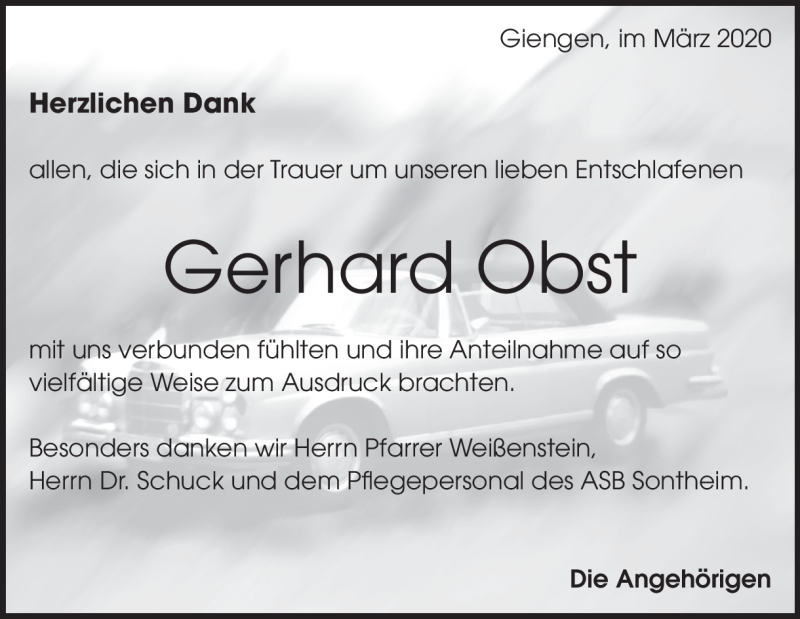 Giengen, im März 2020

Herzlichen Dank

allen, die sich in der Trauer um unseren lieben Entschlafenen

Gerhard Obst

mit uns verbunden fühlten und ihre Anteilnahme auf so vielfältige Weise zum Ausdruck brachten.

Besonders danken wir Herrn Pfarrer Weißenstein, Herrn Dr. Schuck und dem Pflegepersonal des ASB Sontheim.

Die Angehörigen